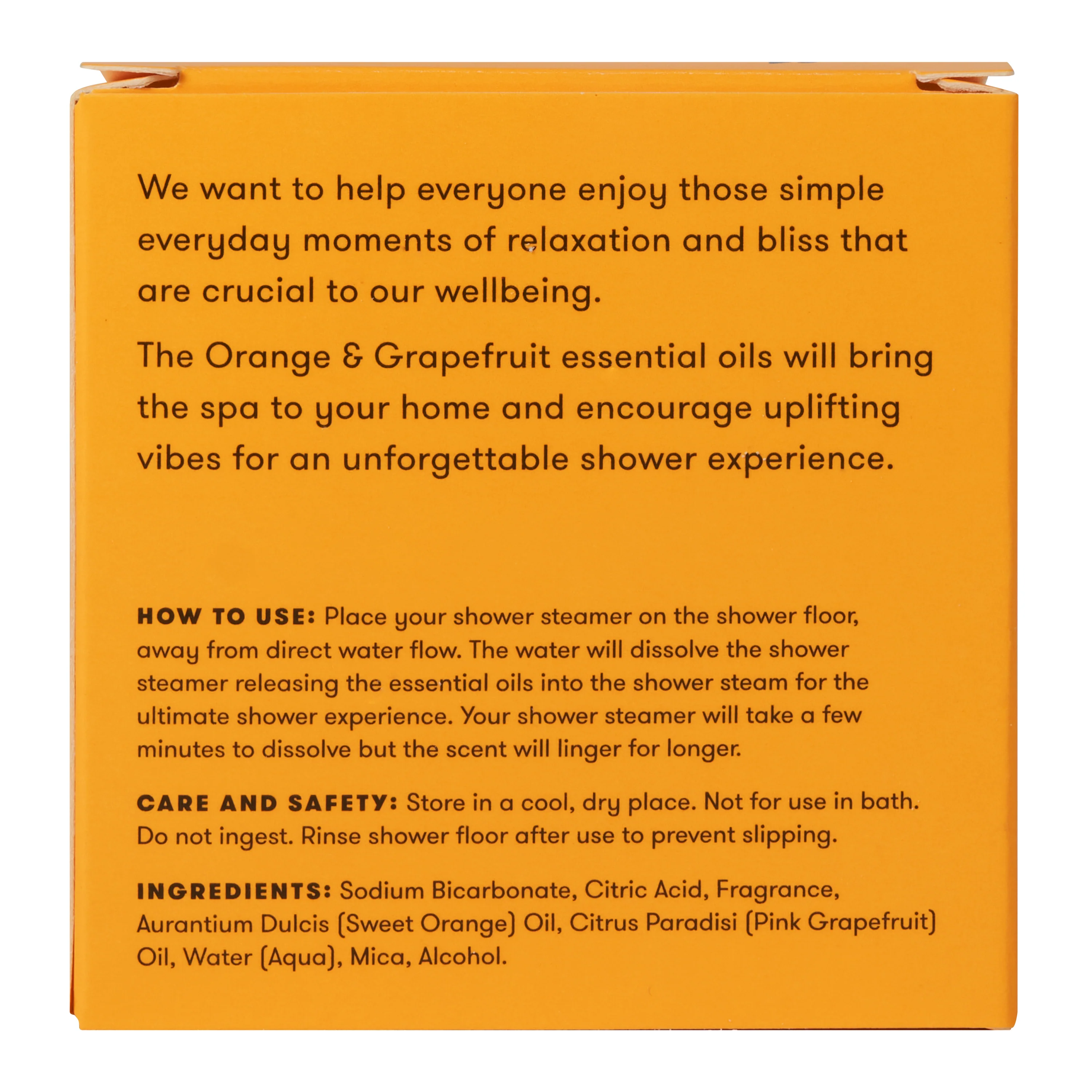 We want to help everyone enjoy those simple everyday moments of relaxation and bliss that are crucial to our wellbeing.

The Orange & Grapefruit essential oils will bring the spa to your home and encourage uplifting vibes for an unforgettable shower experience.

HOW TO USE: Place your shower steamer on the shower floor, away from direct water flow. The water will dissolve the shower steamer releasing the essential oils into the shower steam for the ultimate shower experience. Your shower steamer will take a few minutes to dissolve but the scent will linger for longer.

CARE AND SAFETY: Store in a cool, dry place. Not for use in bath. Do not ingest. Rinse shower floor after use to prevent slipping.

INGREDIENTS: Sodium Bicarbonate, Citric Acid, Fragrance, Aurantium Dulcis (Sweet Orange) Oil, Citrus Paradisi (Pink Grapefruit) Oil, Water (Aqua), Mica, Alcohol.